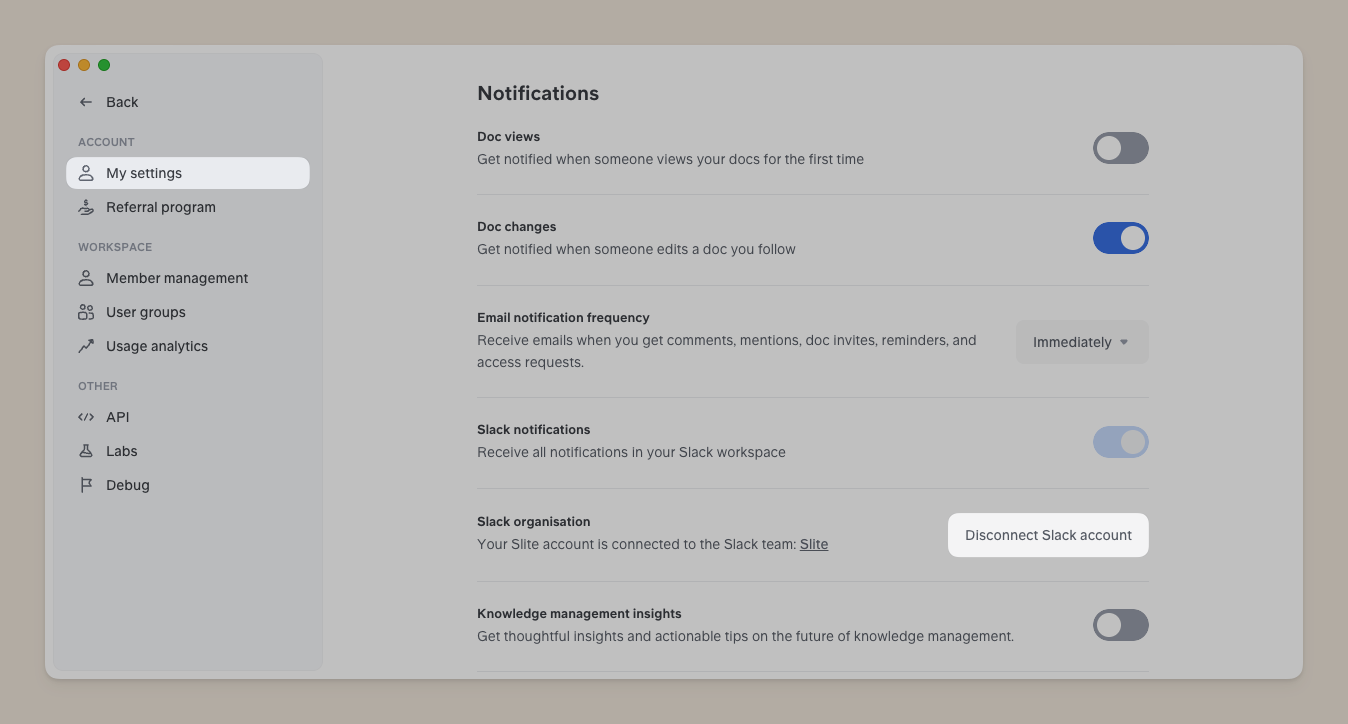 Back

ACCOUNT

My settings

Referral program

WORKSPACE

Member management

User groups

Usage analytics

OTHER

API

Labs

Debug

Notifications

Doc views
Get notified when someone views your docs for the first time

Doc changes
Get notified when someone edits a doc you follow

Email notification frequency
Receive emails when you get comments, mentions, doc invites, reminders, and access requests.

Immediately

Slack notifications
Receive all notifications in your Slack workspace

Slack organisation
Your Slite account is connected to the Slack team: Slite

Disconnect Slack account

Knowledge management insights
Get thoughtful insights and actionable tips on the future of knowledge management.